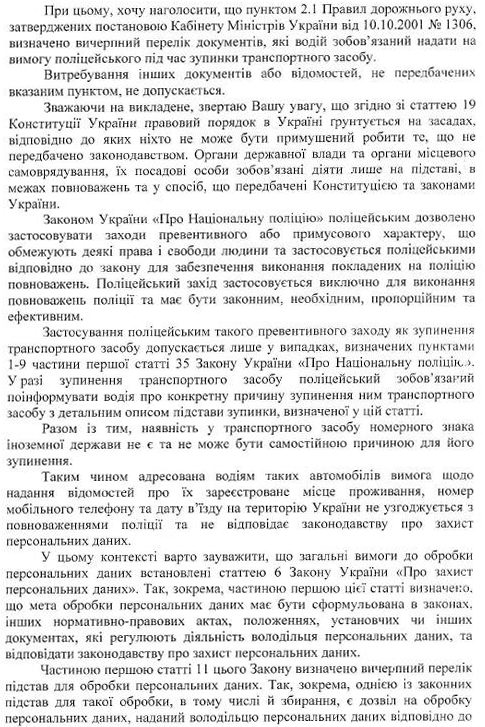 При цьому, хочу наголосити, що пунктом 2.1 Правил дорожнього руху, затверджених постановою Кабінету Міністрів України від 10.10.2001 № 1306, визначено вичерпний перелік документів, які водій зобов'язаний надати на вимогу поліцейського під час зупинки транспортного засобу.

Витребування інших документів або відомостей, не передбачених вказаним пунктом, не допускається.

Зважаючи на викладене, звертаю Вашу увагу, що згідно зі статтею 19 Конституції України правовий порядок в Україні ґрунтується на засадах, відповідно до яких ніхто не може бути примушений робити те, що не передбачено законодавством. Органи державної влади та органи місцевого самоврядування, їх посадові особи зобов'язані діяти лише на підставі, в межах повноважень та у спосіб, що передбачені Конституцією та законами України.

Законом України «Про Національну поліцію» поліцейським дозволено застосовувати заходи превентивного або примусового характеру, що обмежують деякі права і свободи людини та застосовується поліцейськими відповідно до закону для забезпечення виконання покладених на поліцію повноважень. Поліцейський захід застосовується виключно для виконання повноважень поліції та має бути законним, необхідним, пропорційним та ефективним.

Застосування поліцейським такого превентивного заходу як зупинення транспортного засобу допускається лише у випадках, визначених пунктами 1-9 частини першої статті 35 Закону України «Про Національну поліцію». У разі зупинення транспортного засобу поліцейський зобов'язаний поінформувати водія про конкретну причину зупинення ним транспортного засобу з детальним описом підстави зупинки, визначеної у цій статті.

Разом із тим, наявність у транспортного засобу номерного знака іноземної держави не є та не може бути самостійною причиною для його зупинення.

Таким чином адресована водіям таких автомобілів вимога щодо надання відомостей про їх зареєстроване місце проживання, номер мобільного телефону та дату в'їзду на територію України не узгоджується з повноваженнями поліції та не відповідає законодавству про захист персональних даних.

У цьому контексті варто зауважити, що загальні вимоги до обробки персональних даних встановлені статтею 6 Закону України «Про захист персональних даних». Так, зокрема, частиною першою цієї статті визначено, що мета обробки персональних даних має бути сформульована в законах, інших нормативно-правових актах, положеннях, установчих чи інших документах, які регулюють діяльність володільця персональних даних, та відповідати законодавству про захист персональних даних.

Частиною першою статті 11 цього Закону визначено вичерпний перелік підстав для обробки персональних даних. Так, зокрема, однією із законних підстав для такої обробки, в тому числі й збирання, є дозвіл на обробку персональних даних, наданий володільцю персональних даних відповідно до